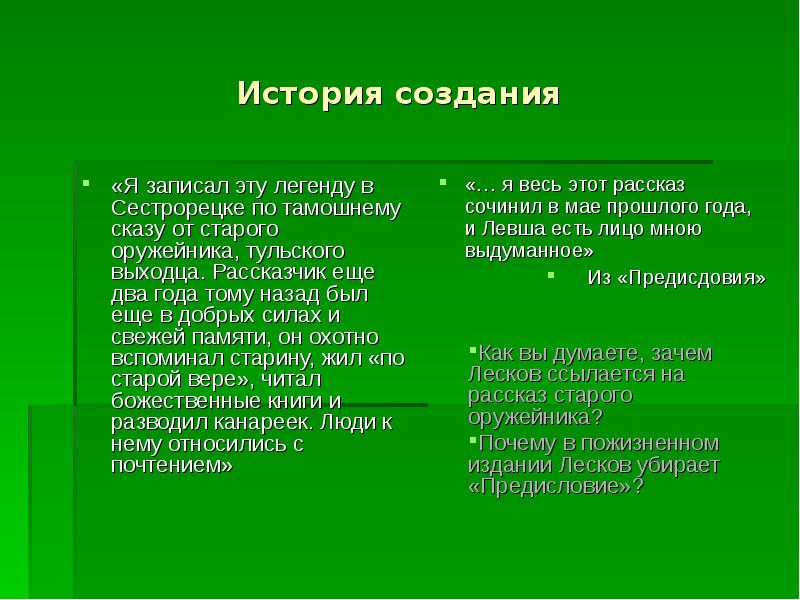 История создания

«Я записал эту легенду в Сестрорецке по тамошнему сказу от старого оружейника, тульского выходца. Рассказчик еще два года тому назад был еще в добрых силах и свежей памяти, он охотно вспоминал старину, жил «по старой вере», читал божественные книги и разводил канареек. Люди к нему относились с почтением»

«… я весь этот рассказ сочинил в мае прошлого года, и Левша есть лицо мною выдуманное»

Из «Предисдовия»

Как вы думаете, зачем Лесков ссылается на рассказ старого оружейника?

Почему в пожизненном издании Лесков убирает «Предисловие»?